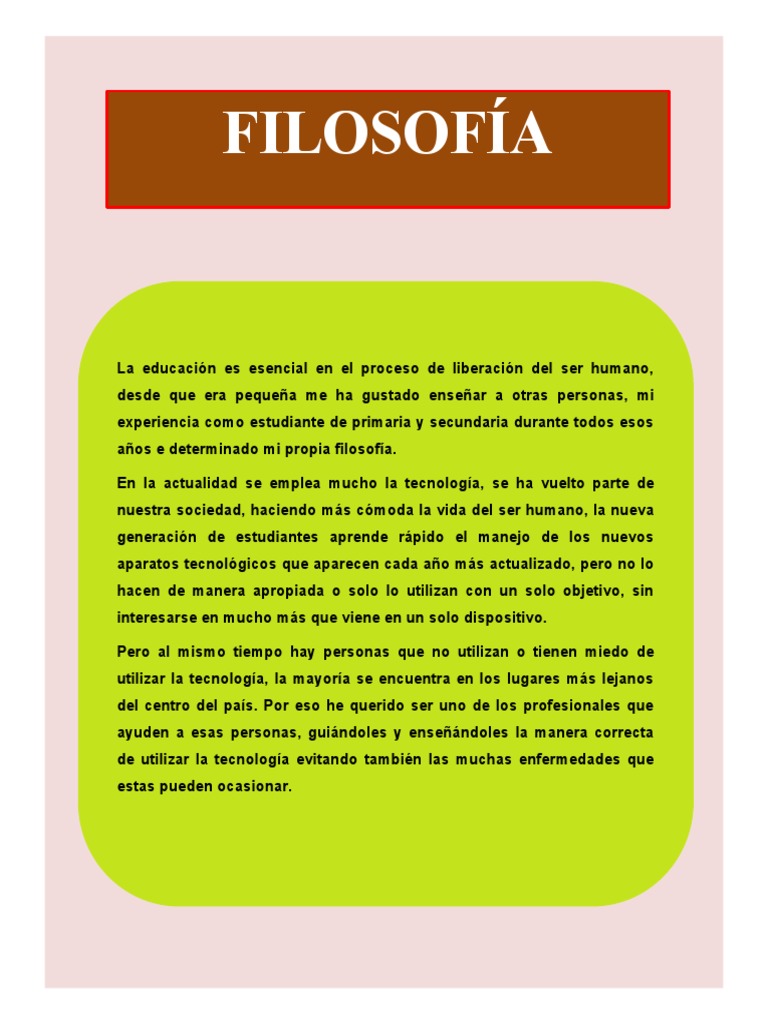 FILOSOFÍA

La educación es esencial en el proceso de liberación del ser humano, desde que era pequeña me ha gustado enseñar a otras personas, mi experiencia como estudiante de primaria y secundaria durante todos esos años e determinado mi propia filosofía.

En la actualidad se emplea mucho la tecnología, se ha vuelto parte de nuestra sociedad, haciendo más cómoda la vida del ser humano, la nueva generación de estudiantes aprende rápido el manejo de los nuevos aparatos tecnológicos que aparecen cada año más actualizado, pero no lo hacen de manera apropiada o solo lo utilizan con un solo objetivo, sin interesarse en mucho más que viene en un solo dispositivo.

Pero al mismo tiempo hay personas que no utilizan o tienen miedo de utilizar la tecnología, la mayoría se encuentra en los lugares más lejanos del centro del país. Por eso he querido ser uno de los profesionales que ayuden a esas personas, guiándoles y enseñándoles la manera correcta de utilizar la tecnología evitando también las muchas enfermedades que estas pueden ocasionar.